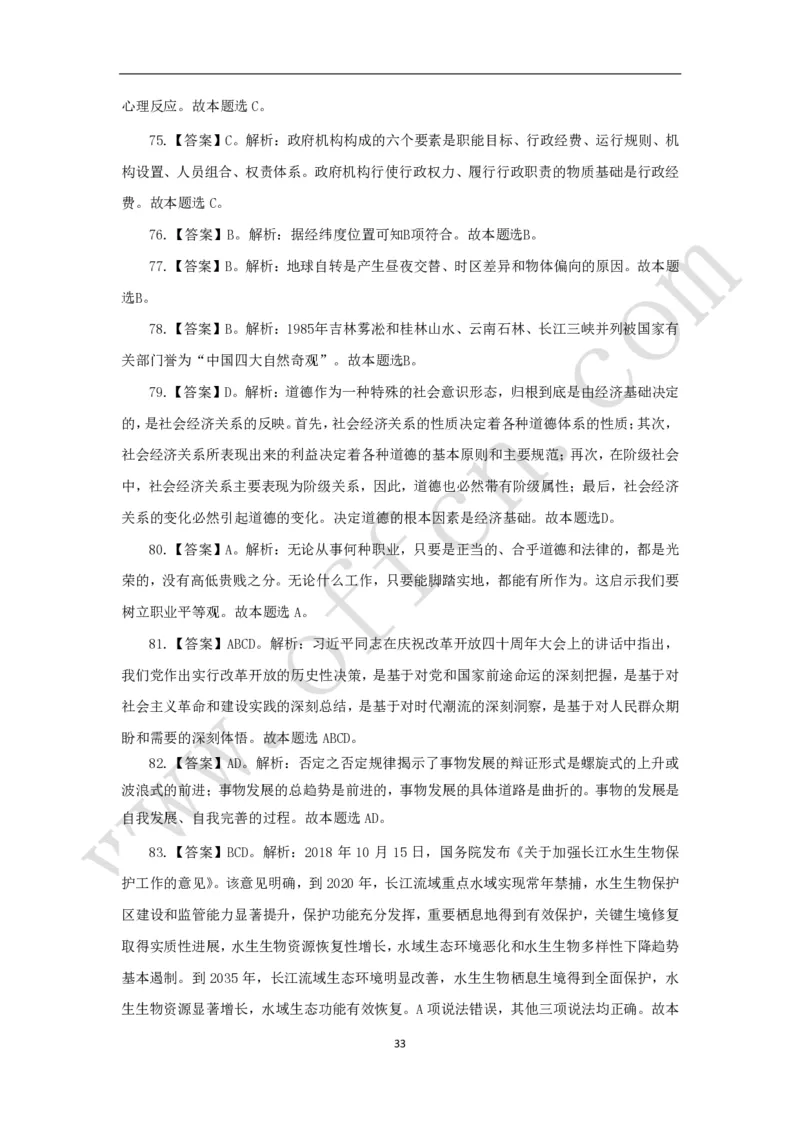 心理反应。故本题选 C。

75.【答案】C。解析：政府机构构成的六个要素是职能目标、行政经费、运行规则、机构设置、人员组合、权责体系。政府机构行使行政权力、履行行政职责的物质基础是行政经费。故本题选 C。

76.【答案】B。解析：据经纬度位置可知B项符合。故本题选B。

77.【答案】B。解析：地球自转是产生昼夜交替、时区差异和物体偏向的原因。故本题选B。

78.【答案】B。解析：1985年吉林雾凇和桂林山水、云南石林、长江三峡并列被国家有关部门誉为“中国四大自然奇观”。故本题选B。

79.【答案】D。解析：道德作为一种特殊的社会意识形态，归根到底是由经济基础决定的，是社会经济关系的反映。首先，社会经济关系的性质决定着各种道德体系的性质；其次，社会经济关系所表现出来的利益决定着各种道德的基本原则和主要规范；再次，在阶级社会中，社会经济关系主要表现为阶级关系，因此，道德也必然带有阶级属性；最后，社会经济关系的变化必然引起道德的变化。决定道德的根本因素是经济基础。故本题选D。

80.【答案】A。解析：无论从事何种职业，只要是正当的、合乎道德和法律的，都是光荣的，没有高低贵贱之分。无论什么工作，只要能脚踏实地，都能有所作为。这启示我们要树立职业平等观。故本题选 A。

81.【答案】ABCD。解析：习近平同志在庆祝改革开放四十周年大会上的讲话中指出，我们党作出实行改革开放的历史性决策，是基于对党和国家前途命运的深刻把握，是基于对社会主义革命和建设实践的深刻总结，是基于对时代潮流的深刻洞察，是基于对人民群众期盼和需要的深刻体悟。故本题选 ABCD。

82.【答案】AD。解析：否定之否定规律揭示了事物发展的辩证形式是螺旋式的上升或波浪式的前进；事物发展的总趋势是前进的，事物发展的具体道路是曲折的。事物的发展是自我发展、自我完善的过程。故本题选 AD。

83.【答案】BCD。解析：2018 年 10 月 15 日，国务院发布《关于加强长江水生生物保护工作的意见》。该意见明确，到 2020 年，长江流域重点水域实现常年禁捕，水生生物保护区建设和监管能力显著提升，保护功能充分发挥，重要栖息地得到有效保护，关键生境修复取得实质性进展，水生生物资源恢复性增长，水域生态环境恶化和水生生物多样性下降趋势基本遏制。到 2035 年，长江流域生态环境明显改善，水生生物栖息生境得到全面保护，水生生物资源显著增长，水域生态功能有效恢复。A 项说法错误，其他三项说法均正确。故本

33

www.offcn.com